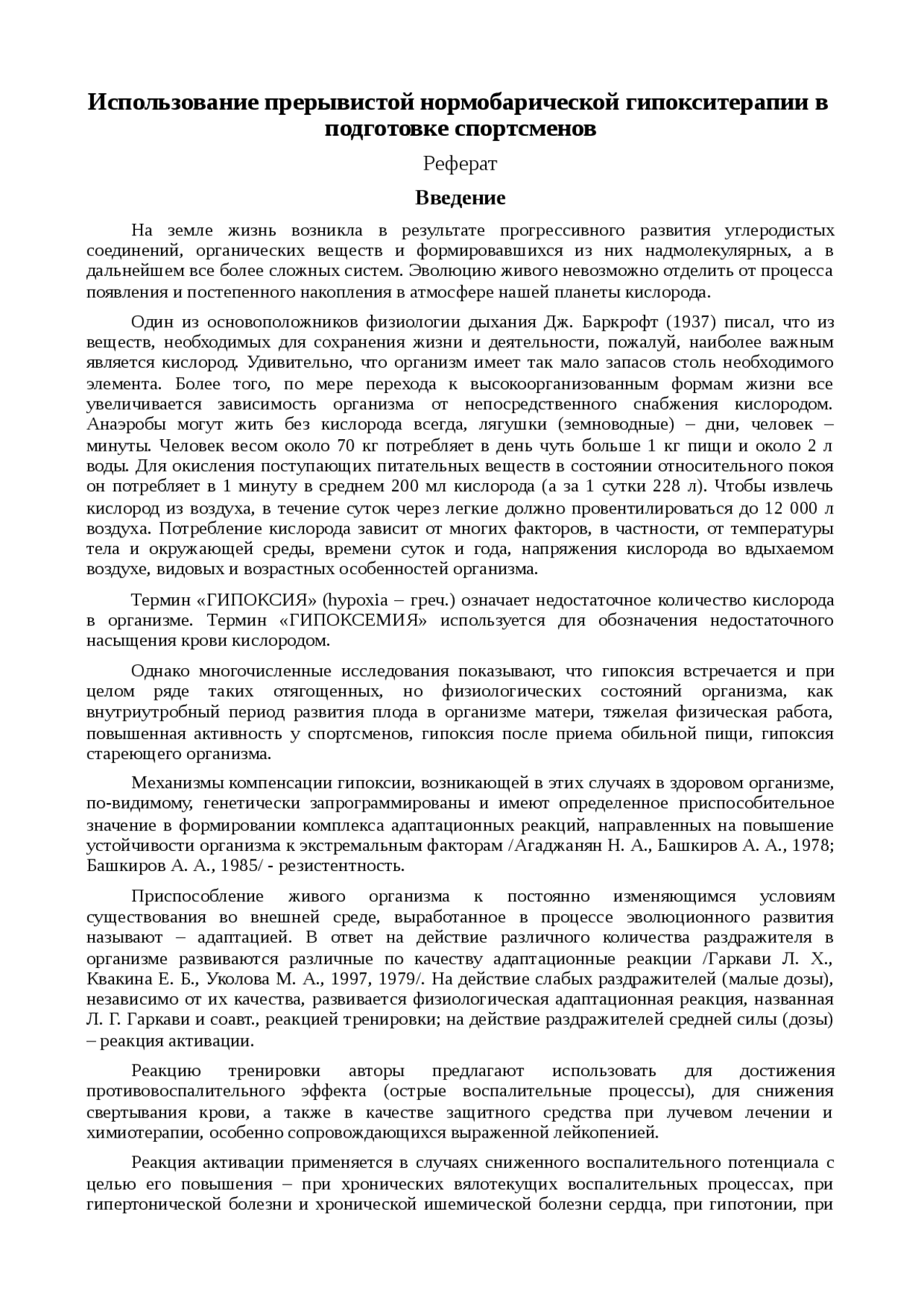 Использование прерывистой нормобарической гипокситерапии в подготовке спортсменов

Реферат

Введение

На земле жизнь возникла в результате прогрессивного развития углеродистых соединений, органических веществ и формировавшихся из них надмолекулярных, а в дальнейшем все более сложных систем. Эволюцию живого невозможно отделить от процесса появления и постепенного накопления в атмосфере нашей планеты кислорода.

Один из основоположников физиологии дыхания Дж. Баркрофт (1937) писал, что из веществ, необходимых для сохранения жизни и деятельности, пожалуй, наиболее важным является кислород. Удивительно, что организм имеет так мало запасов столь необходимого элемента. Более того, по мере перехода к высокоорганизованным формам жизни все увеличивается зависимость организма от непосредственного снабжения кислородом. Анаэробы могут жить без кислорода всегда, лягушки (земноводные) – дни, человек – минуты. Человек весом около 70 кг потребляет в день чуть больше 1 кг пищи и около 2 л воды. Для окисления поступающих питательных веществ в состоянии относительного покоя он потребляет в 1 минуту в среднем 200 мл кислорода (а за 1 сутки 228 л). Чтобы извлечь кислород из воздуха, в течение суток через легкие должно провентилироваться до 12 000 л воздуха. Потребление кислорода зависит от многих факторов, в частности, от температуры тела и окружающей среды, времени суток и года, напряжения кислорода во вдыхаемом воздухе, видовых и возрастных особенностей организма.

Термин «ГИПОКСИЯ» (hypoxia – греч.) означает недостаточное количество кислорода в организме. Термин «ГИПОКСЕМИЯ» используется для обозначения недостаточного насыщения крови кислородом.

Однако многочисленные исследования показывают, что гипоксия встречается и при целом ряде таких отягощенных, но физиологических состояний организма, как внутриутробный период развития плода в организме матери, тяжелая физическая работа, повышенная активность у спортсменов, гипоксия после приема обильной пищи, гипоксия стареющего организма.

Механизмы компенсации гипоксии, возникающей в этих случаях в здоровом организме, по-видимому, генетически запрограммированы и имеют определенное приспособительное значение в формировании комплекса адаптационных реакций, направленных на повышение устойчивости организма к экстремальным факторам /Агаджанян Н. А., Башкиров А. А., 1978; Башкиров А. А., 1985/ - резистентность.

Приспособление живого организма к постоянно изменяющимся условиям существования во внешней среде, выработанное в процессе эволюционного развития называют – адаптацией. В ответ на действие различного количества раздражителя в организме развиваются различные по качеству адаптационные реакции /Гаркави Л. Х., Квакина Е. Б., Уколова М. А., 1997, 1979/. На действие слабых раздражителей (малые дозы), независимо от их качества, развивается физиологическая адаптационная реакция, названная Л. Г. Гаркави и соавт., реакцией тренировки; на действие раздражителей средней силы (дозы) – реакция активации.

Реакцию тренировки авторы предлагают использовать для достижения противовоспалительного эффекта (острые воспалительные процессы), для снижения свертывания крови, а также в качестве защитного средства при лучевом лечении и химиотерапии, особенно сопровождающихся выраженной лейкопенией.

Реакция активации применяется в случаях сниженного воспалительного потенциала с целью его повышения – при хронических вялотекущих воспалительных процессах, при гипертонической болезни и хронической ишемической болезни сердца, при гипотонии, при